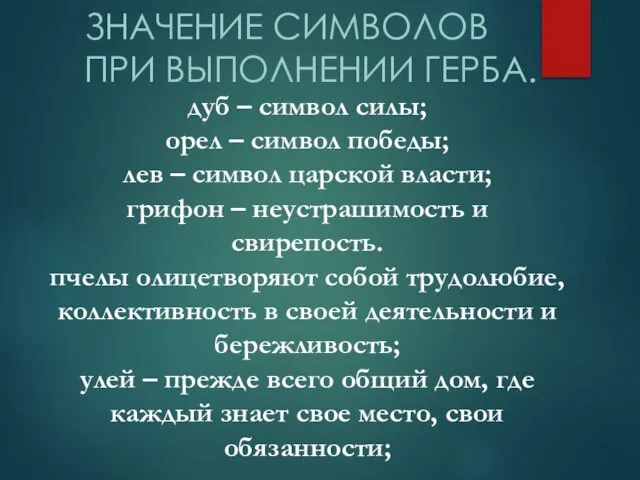 ЗНАЧЕНИЕ СИМВОЛОВ ПРИ ВЫПОЛНЕНИИ ГЕРБА.

дуб – символ силы;
орел – символ победы;
лев – символ царской власти;
грифон – неустрашимость и свирепость.
пчелы олицетворяют собой трудолюбие, коллективность в своей деятельности и бережливость;
улей – прежде всего общий дом, где каждый знает свое место, свои обязанности;